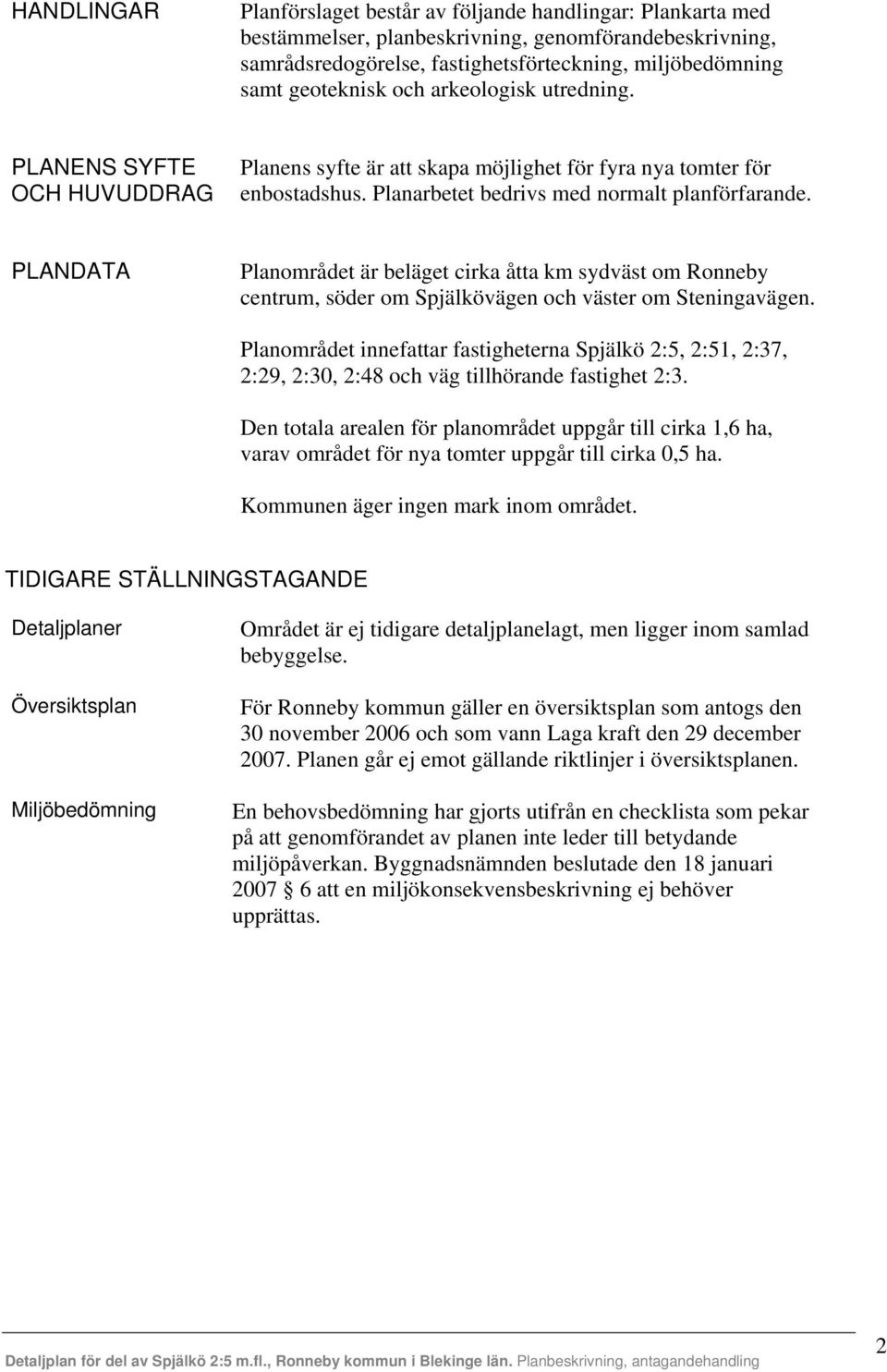 HANDLINGAR

Planförslaget består av följande handlingar: Plankarta med bestämmelser, planbeskrivning, genomförandebeskrivning, samrådsredogörelse, fastighetsförteckning, miljöbedömning samt geoteknisk och arkeologisk utredning.

PLANENS SYFTE OCH HUVUDDRAG

Planens syfte är att skapa möjlighet för fyra nya tomter för enbostadshus. Planarbetet bedrivs med normalt planförfarande.

PLANDATA

Planområdet är beläget cirka åtta km sydväst om Ronneby centrum, söder om Spjälkövägen och väster om Steningavägen.

Planområdet innefattar fastigheterna Spjälkö 2:5, 2:51, 2:37, 2:29, 2:30, 2:48 och väg tillhörande fastighet 2:3.

Den totala arealen för planområdet uppgår till cirka 1,6 ha, varav området för nya tomter uppgår till cirka 0,5 ha.

Kommunen äger ingen mark inom området.

TIDIGARE STÄLLNINGSTAGANDE

Detaljplaner

Området är ej tidigare detaljplanelagt, men ligger inom samlad bebyggelse.

Översiktsplan

För Ronneby kommun gäller en översiktsplan som antogs den 30 november 2006 och som vann Laga kraft den 29 december 2007. Planen går ej emot gällande riktlinjer i översiktsplanen.

Miljöbedömning

En behovsbedömning har gjorts utifrån en checklista som pekar på att genomförandet av planen inte leder till betydande miljöpåverkan. Byggnadsnämnden beslutade den 18 januari 2007 § 6 att en miljökonsekvensbeskrivning ej behöver upprättas.

Detaljplan för del av Spjälkö 2:5 m.fl., Ronneby kommun i Blekinge län. Planbeskrivning, antagandehandling

2